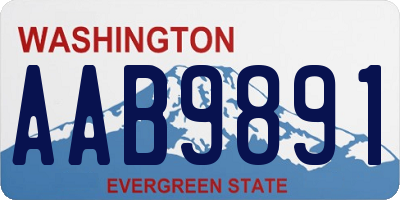 WASHINGTON
AAB9891
EVERGREEN STATE